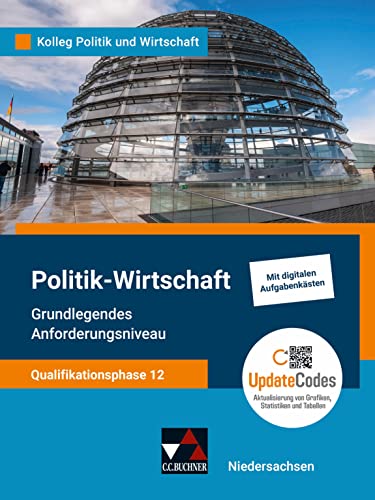 Kolleg Politik und Wirtschaft

Politik-Wirtschaft

Grundlegendes Anforderungsniveau

Mit digitalen Aufgabenkästen

Qualifikationsphase 12

UpdateCodes

Aktualisierung von Grafiken, Statistiken und Tabellen

C.C.BUCHNER

Niedersachsen